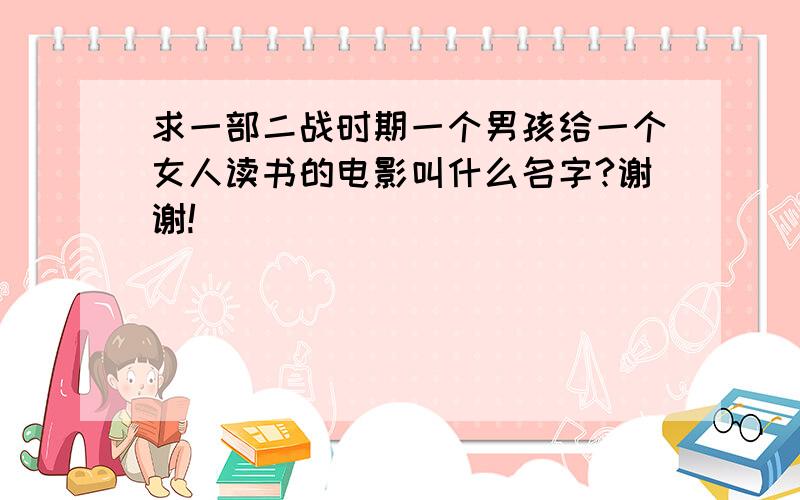 求一部二战时期一个男孩给一个女人读书的电影叫什么名字?谢谢!